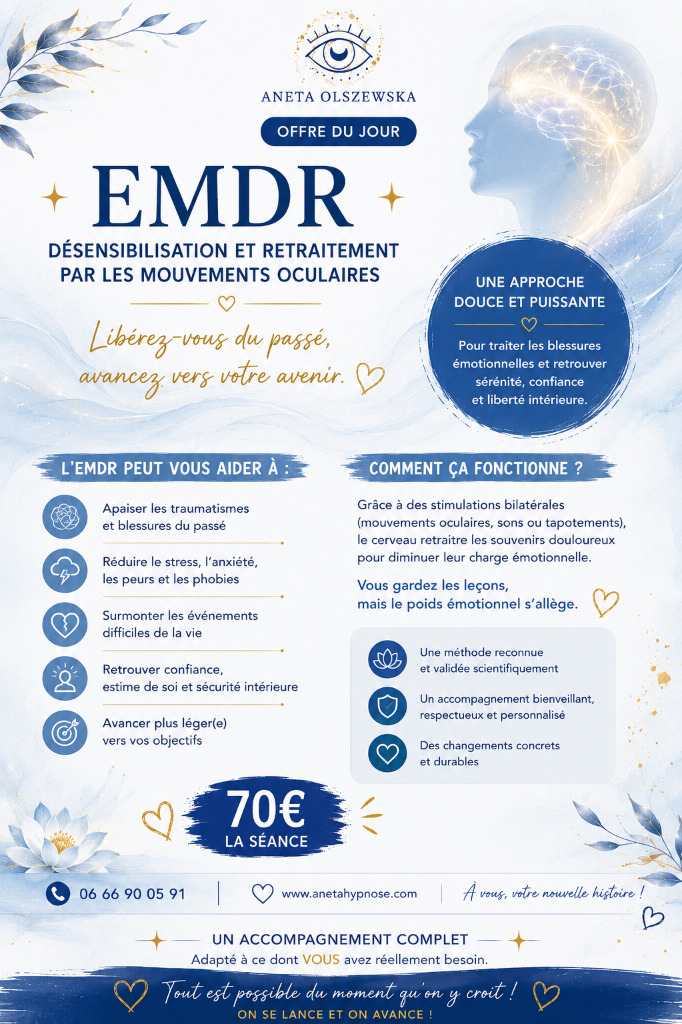 ANETA OLSZEWSKA

OFFRE DU JOUR

EMDR

DÉSENSIBILISATION ET RETRAITEMENT PAR LES MOUVEMENTS OCULAIRES

Libérez-vous du passé, avancez vers votre avenir.

UNE APPROCHE DOUCE ET PUISSANTE

Pour traiter les blessures émotionnelles et retrouver sérénité, confiance et liberté intérieure.

L'EMDR PEUT VOUS AIDER À :

Apaiser les traumatismes et blessures du passé

Réduire le stress, l'anxiété, les peurs et les phobies

Surmonter les événements difficiles de la vie

Retrouver confiance, estime de soi et sécurité intérieure

Avancer plus léger(e) vers vos objectifs

COMMENT ÇA FONCTIONNE ?

Grâce à des stimulations bilatérales (mouvements oculaires, sons ou tapotements), le cerveau retraite les souvenirs douloureux pour diminuer leur charge émotionnelle.

Vous gardez les leçons, mais le poids émotionnel s'allège.

Une méthode reconnue et validée scientifiquement

Un accompagnement bienveillant, respectueux et personnalisé

Des changements concrets et durables

70€
LA SÉANCE

06 66 90 05 91

www.anetahypnose.com

À vous, votre nouvelle histoire !

UN ACCOMPAGNEMENT COMPLET

Adapté à ce dont VOUS avez réellement besoin.

Tout est possible du moment qu'on y croit !

ON SE LANCE ET ON AVANCE !